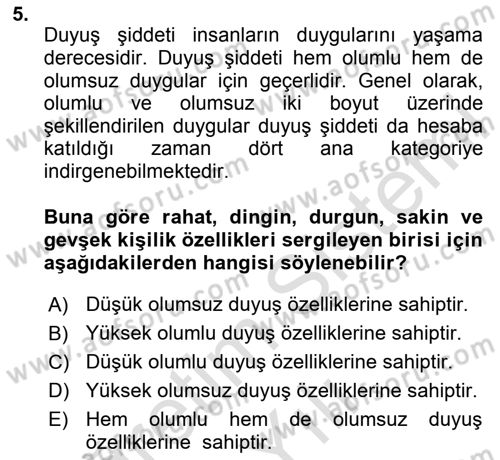 5.
Duyuş şiddeti insanların duygularını yaşama derecesidir. Duyuş şiddeti hem olumlu hem de olumsuz duygular için geçerlidir. Genel olarak, olumlu ve olumsuz iki boyut üzerinde şekillendirilen duygular duyuş şiddeti da hesaba katıldığı zaman dört ana kategoriye indirgenebilmektedir.

Buna göre rahat, dingin, durgun, sakin ve gevşek kişilik özellikleri sergileyen birisi için aşağıdakilerden hangisi söylenebilir?

A) Düşük olumsuz duyuş özelliklerine sahiptir.
B) Yüksek olumlu duyuş özelliklerine sahiptir.
C) Düşük olumlu duyuş özelliklerine sahiptir.
D) Yüksek olumsuz duyuş özelliklerine sahiptir.
E) Hem olumlu hem de olumsuz duyuş özelliklerine sahiptir.

www.aofsoru.com